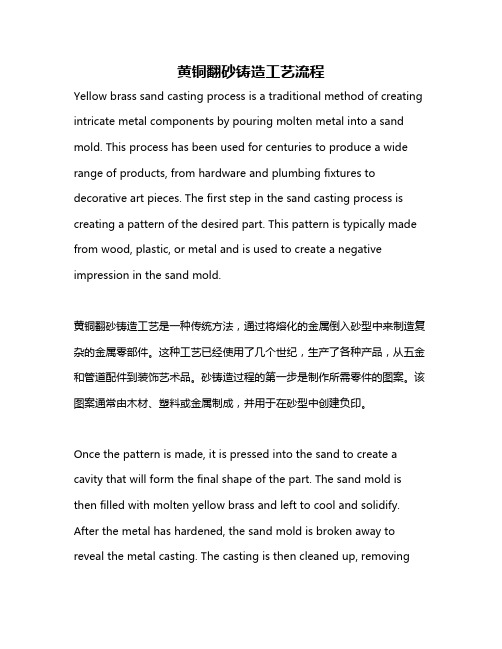 黄铜翻砂铸造工艺流程

Yellow brass sand casting process is a traditional method of creating intricate metal components by pouring molten metal into a sand mold. This process has been used for centuries to produce a wide range of products, from hardware and plumbing fixtures to decorative art pieces. The first step in the sand casting process is creating a pattern of the desired part. This pattern is typically made from wood, plastic, or metal and is used to create a negative impression in the sand mold.

黄铜翻砂铸造工艺是一种传统方法，通过将熔化的金属倒入砂型中来制造复杂的金属零部件。这种工艺已经使用了几个世纪，生产了各种产品，从五金和管道配件到装饰艺术品。砂铸造过程的第一步是制作所需零件的图案。该图案通常由木材、塑料或金属制成，并用于在砂型中创建负印。

Once the pattern is made, it is pressed into the sand to create a cavity that will form the final shape of the part. The sand mold is then filled with molten yellow brass and left to cool and solidify. After the metal has hardened, the sand mold is broken away to reveal the metal casting. The casting is then cleaned up, removing